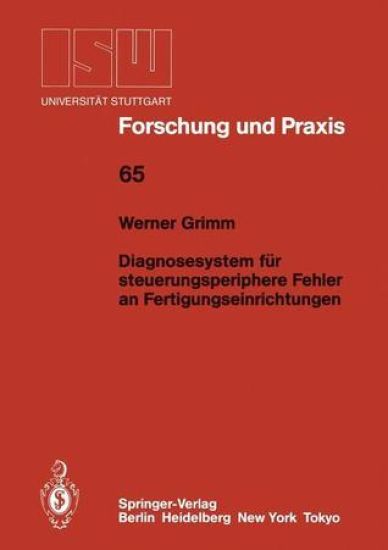 ISW
UNIVERSITÄT STUTTGART

Forschung und Praxis

65

Werner Grimm

Diagnosesystem für steuerungsperiphere Fehler an Fertigungseinrichtungen

Springer-Verlag
Berlin Heidelberg New York Tokyo